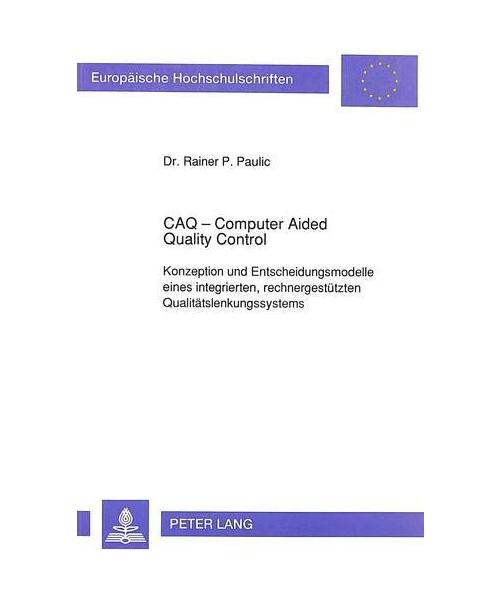 Europäische Hochschulschriften

Dr. Rainer P. Paulic

CAQ – Computer Aided Quality Control

Konzeption und Entscheidungsmodelle eines integrierten, rechnergestützten Qualitätslenkungssystems

PETER LANG